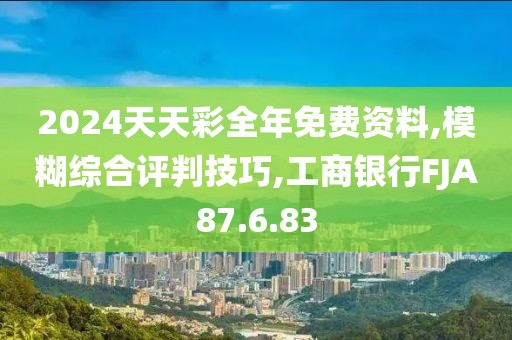 2024天天彩全年免费资料,模糊综合评判技巧,工商银行FJA87.6.83